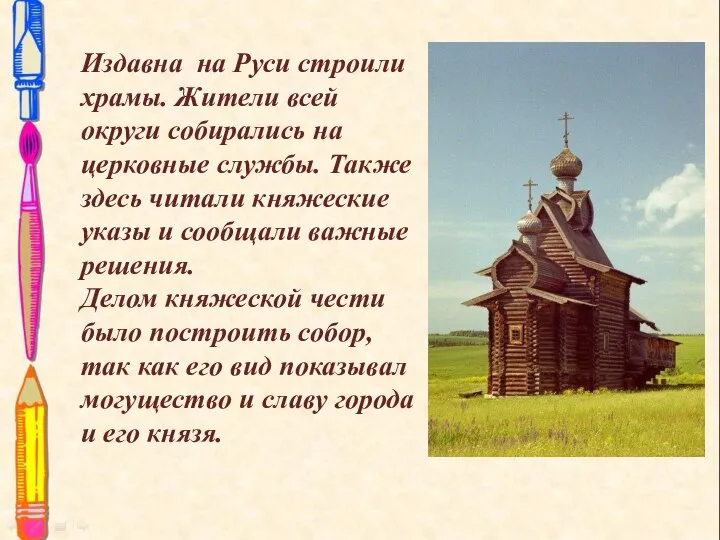 Издавна на Руси строили храмы. Жители всей округи собирались на церковные службы. Также здесь читали княжеские указы и сообщали важные решения.
Делом княжеской чести было построить собор, так как его вид показывал могущество и славу города и его князя.